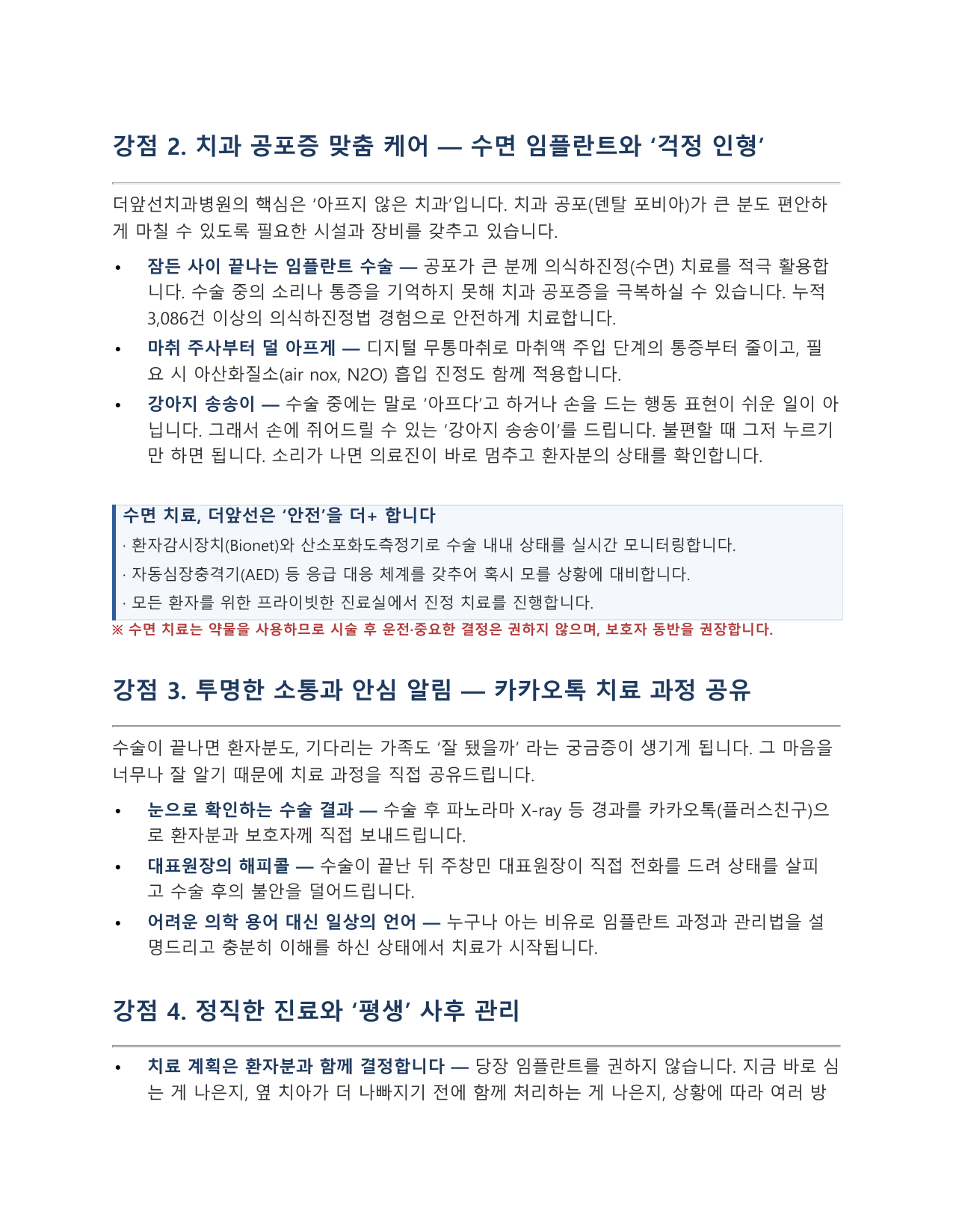 강점 2. 치과 공포증 맞춤 케어 — 수면 임플란트와 '걱정 인형'

더앞선치과병원의 핵심은 '아프지 않은 치과'입니다. 치과 공포(덴탈 포비아)가 큰 분도 편안하게 마칠 수 있도록 필요한 시설과 장비를 갖추고 있습니다.

• 잠든 사이 끝나는 임플란트 수술 — 공포가 큰 분께 의식하진정(수면) 치료를 적극 활용합니다. 수술 중의 소리나 통증을 기억하지 못해 치과 공포증을 극복하실 수 있습니다. 누적 3,086건 이상의 의식하진정법 경험으로 안전하게 치료합니다.
• 마취 주사부터 덜 아프게 — 디지털 무통마취로 마취액 주입 단계의 통증부터 줄이고, 필요 시 아산화질소(air nox, N2O) 흡입 진정도 함께 적용합니다.
• 강아지 송송이 — 수술 중에는 말로 '아프다'고 하거나 손을 드는 행동 표현이 쉬운 일이 아닙니다. 그래서 손에 쥐어드릴 수 있는 '강아지 송송이'를 드립니다. 불편할 때 그저 누르기만 하면 됩니다. 소리가 나면 의료진이 바로 멈추고 환자분의 상태를 확인합니다.

수면 치료, 더앞선은 '안전'을 더+ 합니다
· 환자감시장치(Bionet)와 산소포화도측정기로 수술 내내 상태를 실시간 모니터링합니다.
· 자동심장충격기(AED) 등 응급 대응 체계를 갖추어 혹시 모를 상황에 대비합니다.
· 모든 환자를 위한 프라이빗한 진료실에서 진정 치료를 진행합니다.
※ 수면 치료는 약물을 사용하므로 시술 후 운전·중요한 결정은 권하지 않으며, 보호자 동반을 권장합니다.

강점 3. 투명한 소통과 안심 알림 — 카카오톡 치료 과정 공유

수술이 끝나면 환자분도, 기다리는 가족도 '잘 됐을까' 라는 궁금증이 생기게 됩니다. 그 마음을 너무나 잘 알기 때문에 치료 과정을 직접 공유드립니다.

• 눈으로 확인하는 수술 결과 — 수술 후 파노라마 X-ray 등 경과를 카카오톡(플러스친구)으로 환자분과 보호자께 직접 보내드립니다.
• 대표원장의 해피콜 — 수술이 끝난 뒤 주창민 대표원장이 직접 전화를 드려 상태를 살피고 수술 후의 불안을 덜어드립니다.
• 어려운 의학 용어 대신 일상의 언어 — 누구나 아는 비유로 임플란트 과정과 관리법을 설명드리고 충분히 이해를 하신 상태에서 치료가 시작됩니다.

강점 4. 정직한 진료와 '평생' 사후 관리

• 치료 계획은 환자분과 함께 결정합니다 — 당장 임플란트를 권하지 않습니다. 지금 바로 심는 게 나은지, 옆 치아가 더 나빠지기 전에 함께 처리하는 게 나은지, 상황에 따라 여러 방